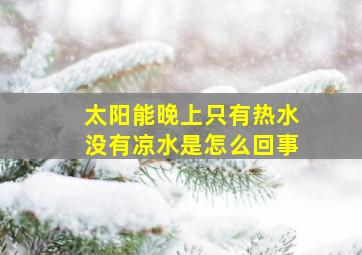 太阳能晚上只有热水
没有凉水是怎么回事